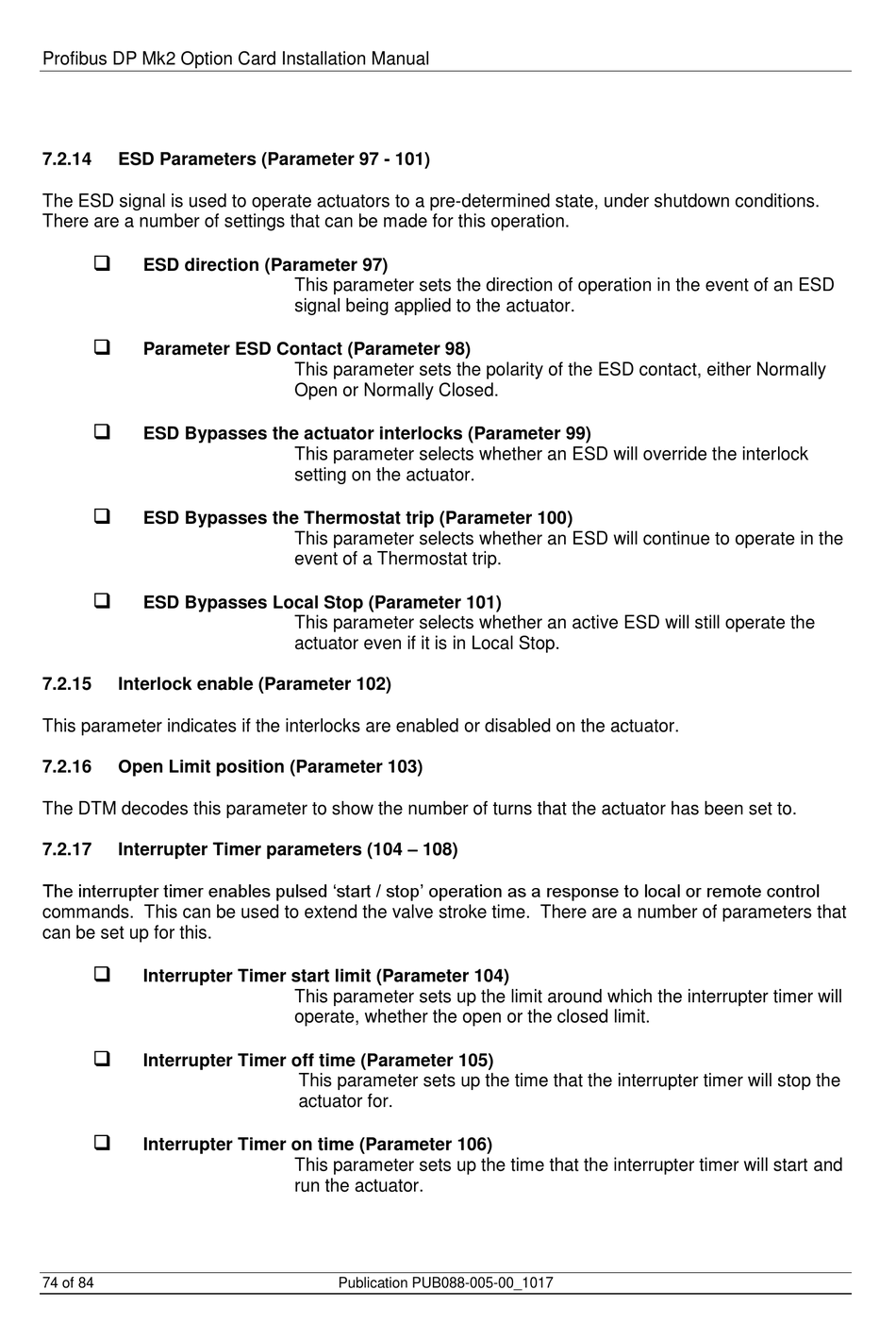 Profibus DP Mk2 Option Card Installation Manual

7.2.14 ESD Parameters (Parameter 97 - 101)

The ESD signal is used to operate actuators to a pre-determined state, under shutdown conditions. There are a number of settings that can be made for this operation.

❑ ESD direction (Parameter 97)
This parameter sets the direction of operation in the event of an ESD signal being applied to the actuator.

❑ Parameter ESD Contact (Parameter 98)
This parameter sets the polarity of the ESD contact, either Normally Open or Normally Closed.

❑ ESD Bypasses the actuator interlocks (Parameter 99)
This parameter selects whether an ESD will override the interlock setting on the actuator.

❑ ESD Bypasses the Thermostat trip (Parameter 100)
This parameter selects whether an ESD will continue to operate in the event of a Thermostat trip.

❑ ESD Bypasses Local Stop (Parameter 101)
This parameter selects whether an active ESD will still operate the actuator even if it is in Local Stop.

7.2.15 Interlock enable (Parameter 102)

This parameter indicates if the interlocks are enabled or disabled on the actuator.

7.2.16 Open Limit position (Parameter 103)

The DTM decodes this parameter to show the number of turns that the actuator has been set to.

7.2.17 Interrupter Timer parameters (104 – 108)

The interrupter timer enables pulsed ‘start / stop’ operation as a response to local or remote control commands. This can be used to extend the valve stroke time. There are a number of parameters that can be set up for this.

❑ Interrupter Timer start limit (Parameter 104)
This parameter sets up the limit around which the interrupter timer will operate, whether the open or the closed limit.

❑ Interrupter Timer off time (Parameter 105)
This parameter sets up the time that the interrupter timer will stop the actuator for.

❑ Interrupter Timer on time (Parameter 106)
This parameter sets up the time that the interrupter timer will start and run the actuator.

74 of 84 Publication PUB088-005-00_1017